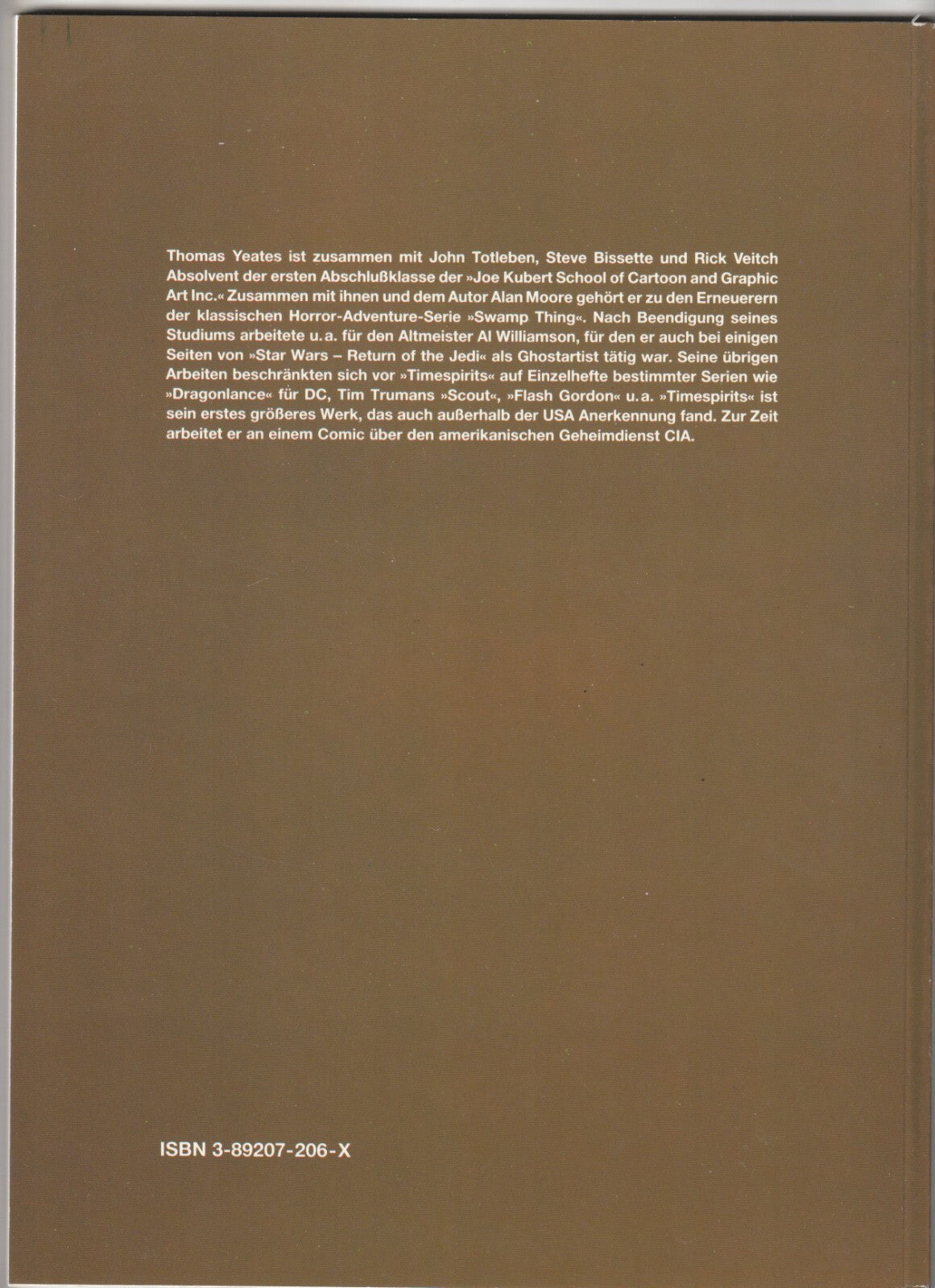 Thomas Yeates ist zusammen mit John Totleben, Steve Bissette und Rick Veitch Absolvent der ersten Abschlußklasse der »Joe Kubert School of Cartoon and Graphic Art Inc.« Zusammen mit ihnen und dem Autor Alan Moore gehört er zu den Erneuerern der klassischen Horror-Adventure-Serie »Swamp Thing«. Nach Beendigung seines Studiums arbeitete u.a. für den Altmeister Al Williamson, für den er auch bei einigen Seiten von »Star Wars – Return of the Jedi« als Ghostartist tätig war. Seine übrigen Arbeiten beschränkten sich vor »Timespirits« auf Einzelhefte bestimmter Serien wie »Dragonlance« für DC, Tim Trumans »Scout«, »Flash Gordon« u.a. »Timespirits« ist sein erstes größeres Werk, das auch außerhalb der USA Anerkennung fand. Zur Zeit arbeitet er an einem Comic über den amerikanischen Geheimdienst CIA.

ISBN 3-89207-206-X